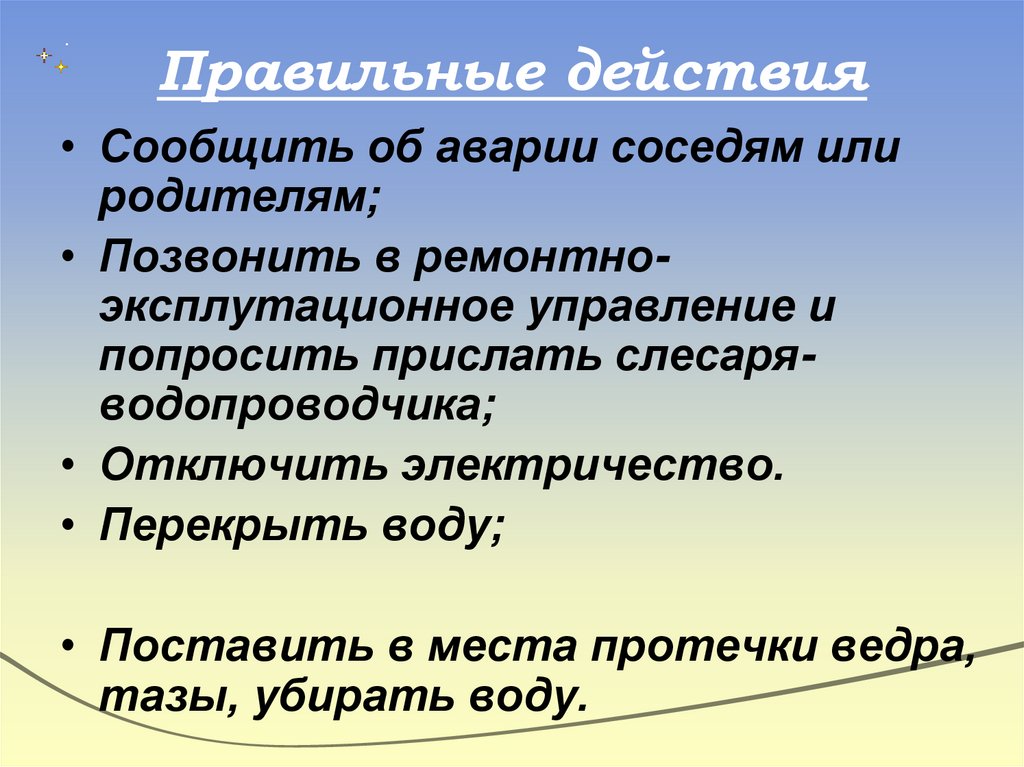 Правильные действия

• Сообщить об аварии соседям или родителям;
• Позвонить в ремонтно-эксплутационное управление и попросить прислать слесаря-водопроводчика;
• Отключить электричество.
• Перекрыть воду;

• Поставить в места протечки ведра, тазы, убирать воду.